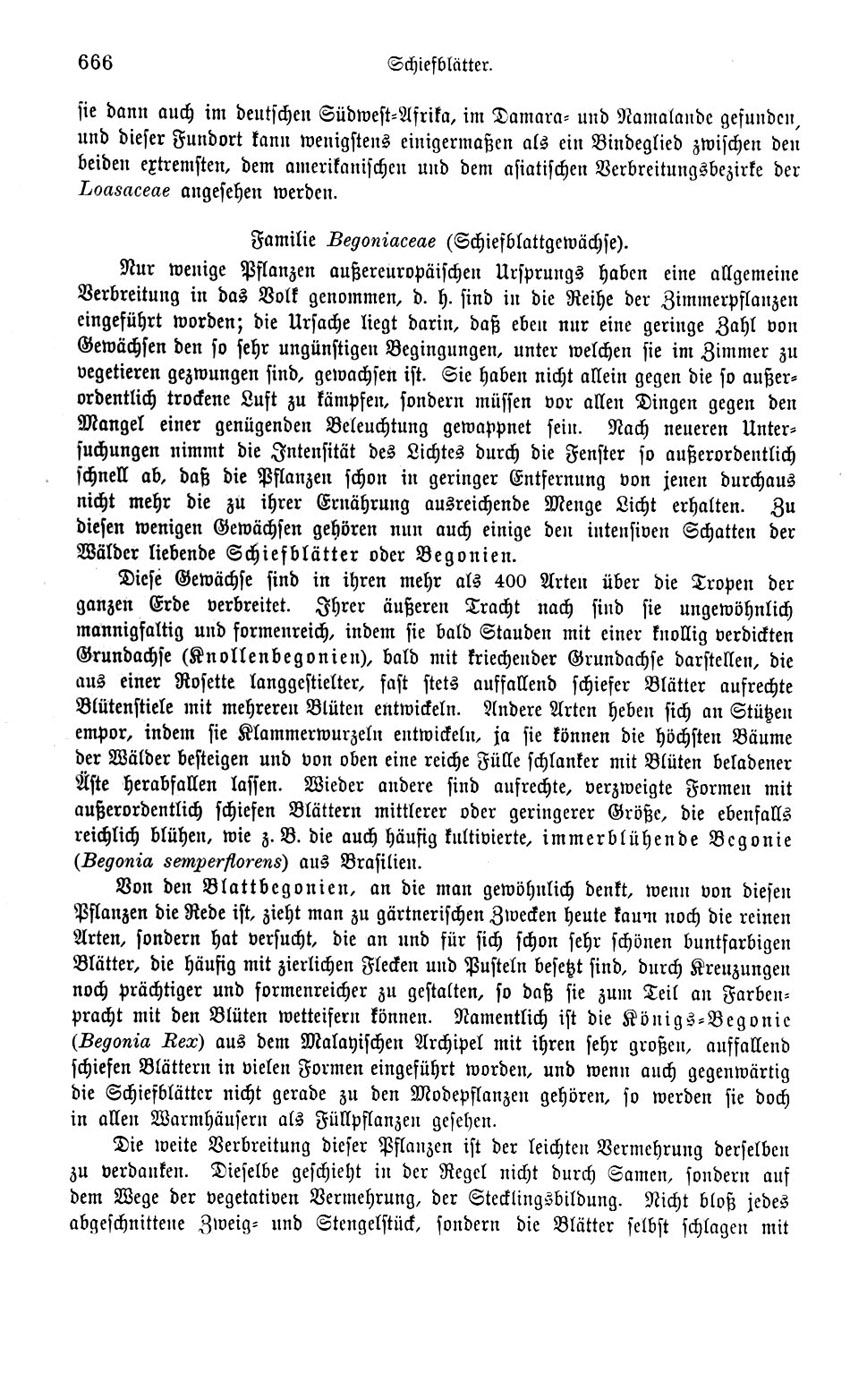 666 Schiefblätter.

sie dann auch im deutschen Südwest-Afrika, im Damara- und Namalande gefunden, und dieser Fundort kann wenigstens einigermaßen als ein Bindeglied zwischen den beiden extremsten, dem amerikanischen und dem asiatischen Verbreitungsbezirke der Loasaceae angesehen werden.

Familie Begoniaceae (Schiefblattgewächse).

Nur wenige Pflanzen außereuropäischen Ursprungs haben eine allgemeine Verbreitung in das Volk genommen, d. h. sind in die Reihe der Zimmerpflanzen eingeführt worden; die Ursache liegt darin, daß eben nur eine geringe Zahl von Gewächsen den so sehr ungünstigen Begingungen, unter welchen sie im Zimmer zu vegetieren gezwungen sind, gewachsen ist. Sie haben nicht allein gegen die so außerordentlich trockene Luft zu kämpfen, sondern müssen vor allen Dingen gegen den Mangel einer genügenden Beleuchtung gewappnet sein. Nach neueren Untersuchungen nimmt die Intensität des Lichtes durch die Fenster so außerordentlich schnell ab, daß die Pflanzen schon in geringer Entfernung von jenen durchaus nicht mehr die zu ihrer Ernährung ausreichende Menge Licht erhalten. Zu diesen wenigen Gewächsen gehören nun auch einige den intensiven Schatten der Wälder liebende Schiefblätter oder Begonien.

Diese Gewächse sind in ihren mehr als 400 Arten über die Tropen der ganzen Erde verbreitet. Ihrer äußeren Tracht nach sind sie ungewöhnlich mannigfaltig und formenreich, indem sie bald Stauden mit einer knollig verdickten Grundachse (Knollenbegonien), bald mit kriechender Grundachse darstellen, die aus einer Rosette langgestielter, fast stets auffallend schiefer Blätter aufrechte Blütenstiele mit mehreren Blüten entwickeln. Andere Arten heben sich an Stützen empor, indem sie Klammerwurzeln entwickeln, ja sie können die höchsten Bäume der Wälder besteigen und von oben eine reiche Fülle schlanker mit Blüten beladener Äste herabfallen lassen. Wieder andere sind aufrechte, verzweigte Formen mit außerordentlich schiefen Blättern mittlerer oder geringerer Größe, die ebenfalls reichlich blühen, wie z. B. die auch häufig kultivierte, immerblühende Begonie (Begonia semperflorens) aus Brasilien.

Von den Blattbegonien, an die man gewöhnlich denkt, wenn von diesen Pflanzen die Rede ist, zieht man zu gärtnerischen Zwecken heute kaum noch die reinen Arten, sondern hat versucht, die an und für sich schon sehr schönen buntfarbigen Blätter, die häufig mit zierlichen Flecken und Pusteln besetzt sind, durch Kreuzungen noch prächtiger und formenreicher zu gestalten, so daß sie zum Teil an Farbenpracht mit den Blüten wetteifern können. Namentlich ist die Königs-Begonie (Begonia Rex) aus dem Malayischen Archipel mit ihren sehr großen, auffallend schiefen Blättern in vielen Formen eingeführt worden, und wenn auch gegenwärtig die Schiefblätter nicht gerade zu den Modepflanzen gehören, so werden sie doch in allen Warmhäusern als Füllpflanzen gesehen.

Die weite Verbreitung dieser Pflanzen ist der leichten Vermehrung derselben zu verdanken. Dieselbe geschieht in der Regel nicht durch Samen, sondern auf dem Wege der vegetativen Vermehrung, der Stecklingsbildung. Nicht bloß jedes abgeschnittene Zweig- und Stengelstück, sondern die Blätter selbst schlagen mit